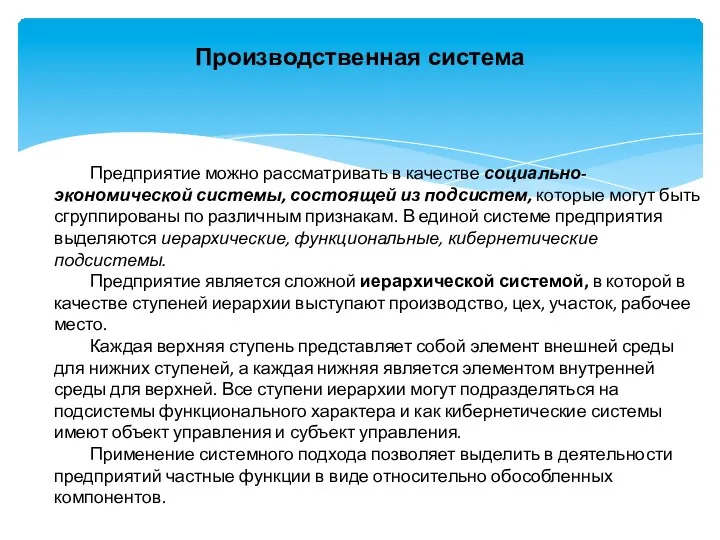 Производственная система

Предприятие можно рассматривать в качестве социально-экономической системы, состоящей из подсистем, которые могут быть сгруппированы по различным признакам. В единой системе предприятия выделяются иерархические, функциональные, кибернетические подсистемы.

Предприятие является сложной иерархической системой, в которой в качестве ступеней иерархии выступают производство, цех, участок, рабочее место.

Каждая верхняя ступень представляет собой элемент внешней среды для нижних ступеней, а каждая нижняя является элементом внутренней среды для верхней. Все ступени иерархии могут подразделяться на подсистемы функционального характера и как кибернетические системы имеют объект управления и субъект управления.

Применение системного подхода позволяет выделить в деятельности предприятий частные функции в виде относительно обособленных компонентов.